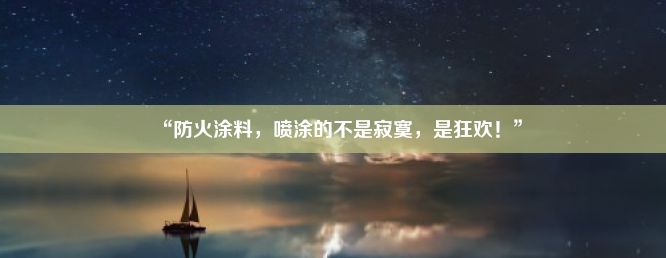 “防火涂料，喷涂的不是寂寞，是狂欢！”